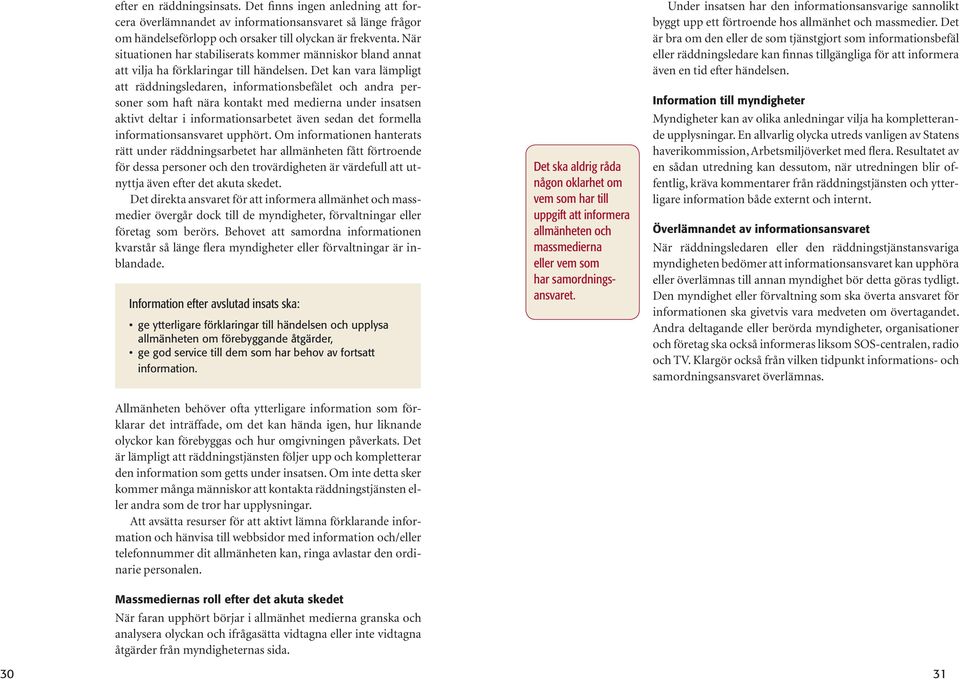 efter en räddningsinsats. Det finns ingen anledning att forcera överlämnandet av informationsansvaret så länge frågor om händelseförlopp och orsaker till olyckan är frekventa. När situationen har stabiliserats kommer människor bland annat att vilja ha förklaringar till händelsen. Det kan vara lämpligt att räddningsledaren, informationsbefälet och andra personer som haft nära kontakt med medierna under insatsen aktivt deltar i informationsarbetet även sedan det formella informationsansvaret upphört. Om informationen hanterats rätt under räddningsarbetet har allmänheten fått förtroende för dessa personer och den trovärdigheten är värdefull att utnyttja även efter det akuta skedet.

Det direkta ansvaret för att informera allmänhet och massmedier övergår dock till de myndigheter, förvaltningar eller företag som berörs. Behovet att samordna informationen kvarstår så länge flera myndigheter eller förvaltningar är inblandade.

Information efter avslutad insats ska:

• ge ytterligare förklaringar till händelsen och upplysa allmänheten om förebyggande åtgärder,
• ge god service till dem som har behov av fortsatt information.

Allmänheten behöver ofta ytterligare information som förklarar det inträffade, om det kan hända igen, hur liknande olyckor kan förebyggas och hur omgivningen påverkats. Det är lämpligt att räddningstjänsten följer upp och kompletterar den information som getts under insatsen. Om inte detta sker kommer många människor att kontakta räddningstjänsten eller andra som de tror har upplysningar.

Att avsätta resurser för att aktivt lämna förklarande information och hänvisa till webbsidor med information och/eller telefonnummer dit allmänheten kan, ringa avlastar den ordinarie personalen.

Massmediernas roll efter det akuta skedet

När faran upphört börjar i allmänhet medierna granska och analysera olyckan och ifrågasätta vidtagna eller inte vidtagna åtgärder från myndigheternas sida.

30

Det ska aldrig råda någon oklarhet om vem som har till uppgift att informera allmänheten och massmedierna eller vem som har samordningsansvaret.

Under insatsen har den informationsansvarige sannolikt byggt upp ett förtroende hos allmänhet och massmedier. Det är bra om den eller de som tjänstgjort som informationsbefäl eller räddningsledare kan finnas tillgängliga för att informera även en tid efter händelsen.

Information till myndigheter

Myndigheter kan av olika anledningar vilja ha kompletterande upplysningar. En allvarlig olycka utreds vanligen av Statens haverikommission, Arbetsmiljöverket med flera. Resultatet av en sådan utredning kan dessutom, när utredningen blir offentlig, kräva kommentarer från räddningstjänsten och ytterligare information både externt och internt.

Överlämnandet av informationsansvaret

När räddningsledaren eller den räddningstjänstansvariga myndigheten bedömer att informationsansvaret kan upphöra eller överlämnas till annan myndighet bör detta göras tydligt. Den myndighet eller förvaltning som ska överta ansvaret för informationen ska givetvis vara medveten om övertagandet. Andra deltagande eller berörda myndigheter, organisationer och företag ska också informeras liksom SOS-centralen, radio och TV. Klargör också från vilken tidpunkt informations- och samordningsansvaret överlämnas.

31